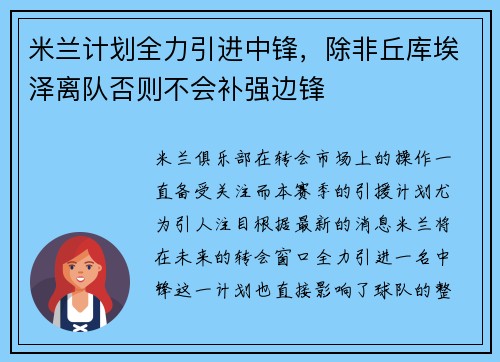 米兰计划全力引进中锋，除非丘库埃泽离队否则不会补强边锋

米兰俱乐部在转会市场上的操作一直备受关注而本赛季的引援计划尤为引人注目根据最新的消息米兰将在未来的转会窗口全力引进一名中锋这一计划也直接影响了球队的整